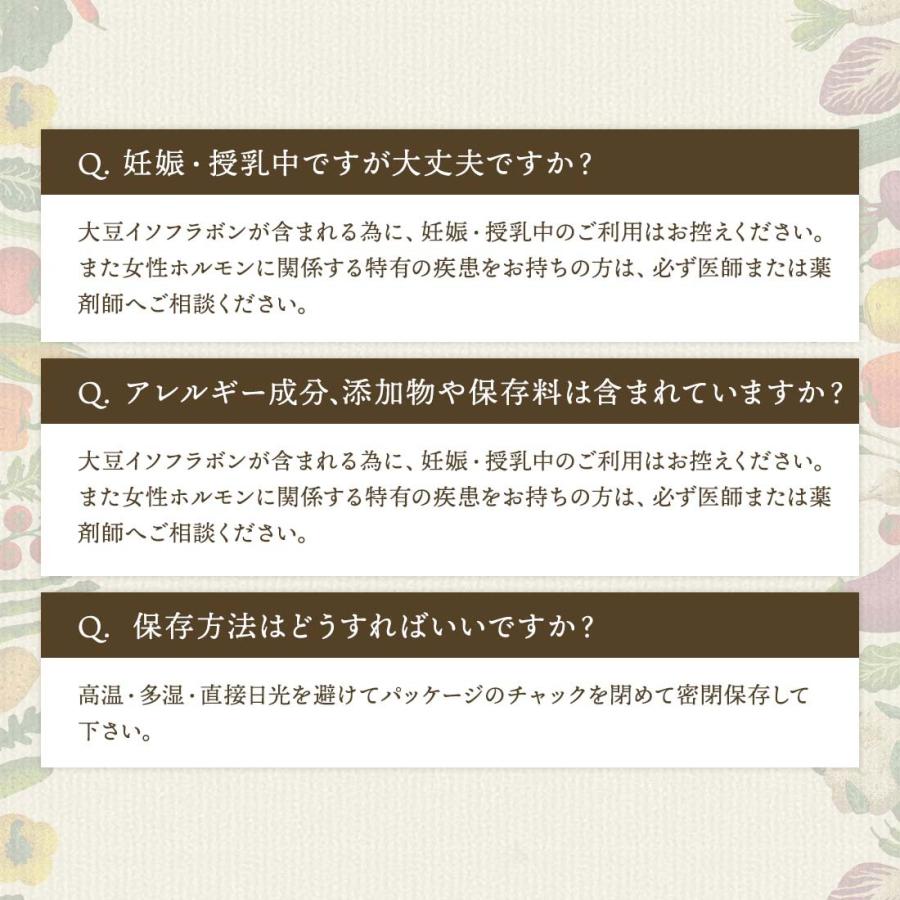 Q. 妊娠・授乳中ですが大丈夫ですか？

大豆イソフラボンが含まれる為に、妊娠・授乳中のご利用はお控えください。また女性ホルモンに関係する特有の疾患をお持ちの方は、必ず医師または薬剤師へご相談ください。

Q. アレルギー成分、添加物や保存料は含まれていますか？

大豆イソフラボンが含まれる為に、妊娠・授乳中のご利用はお控えください。また女性ホルモンに関係する特有の疾患をお持ちの方は、必ず医師または薬剤師へご相談ください。

Q. 保存方法はどうすればいいですか？

高温・多湿・直接日光を避けてパッケージのチャックを閉めて密閉保存して下さい。